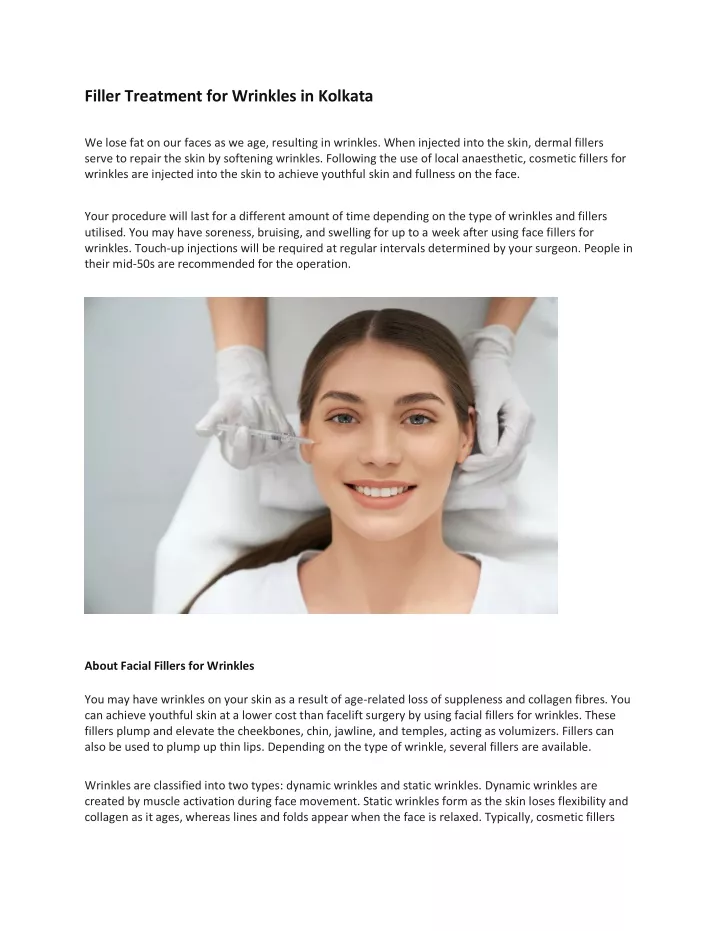 Filler Treatment for Wrinkles in Kolkata

We lose fat on our faces as we age, resulting in wrinkles. When injected into the skin, dermal fillers serve to repair the skin by softening wrinkles. Following the use of local anaesthetic, cosmetic fillers for wrinkles are injected into the skin to achieve youthful skin and fullness on the face.

Your procedure will last for a different amount of time depending on the type of wrinkles and fillers utilised. You may have soreness, bruising, and swelling for up to a week after using face fillers for wrinkles. Touch-up injections will be required at regular intervals determined by your surgeon. People in their mid-50s are recommended for the operation.

About Facial Fillers for Wrinkles

You may have wrinkles on your skin as a result of age-related loss of suppleness and collagen fibres. You can achieve youthful skin at a lower cost than facelift surgery by using facial fillers for wrinkles. These fillers plump and elevate the cheekbones, chin, jawline, and temples, acting as volumizers. Fillers can also be used to plump up thin lips. Depending on the type of wrinkle, several fillers are available.

Wrinkles are classified into two types: dynamic wrinkles and static wrinkles. Dynamic wrinkles are created by muscle activation during face movement. Static wrinkles form as the skin loses flexibility and collagen as it ages, whereas lines and folds appear when the face is relaxed. Typically, cosmetic fillers